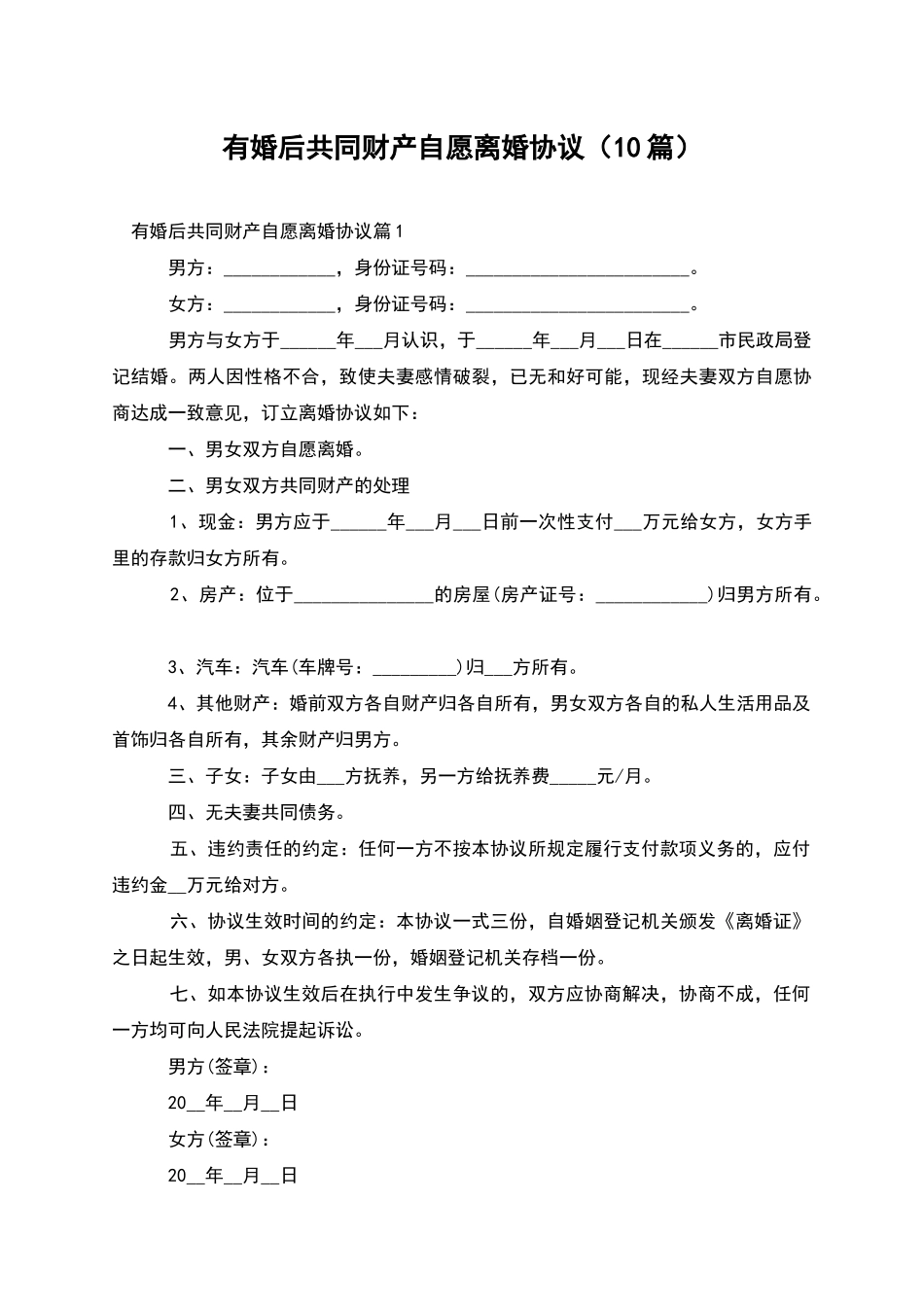 有婚后共同财产自愿离婚协议（10篇）

有婚后共同财产自愿离婚协议篇1

男方：____，身份证号码：____。

女方：____，身份证号码：____。

男方与女方于____年____月认识，于____年____月____日在____市民政局登记结婚。两人因性格不合，致使夫妻感情破裂，已无和好可能，现经夫妻双方自愿协商达成一致意见，订立离婚协议如下：

一、男女双方自愿离婚。

二、男女双方共同财产的处理

1、现金：男方应于____年____月____日前一次性支付____万元给女方，女方手里的存款归女方所有。

2、房产：位于____的房屋(房产证号：____)归男方所有。

3、汽车：汽车(车牌号：____)归____方所有。

4、其他财产：婚前双方各自财产归各自所有，男女双方各自的私人生活用品及首饰归各自所有，其余财产归男方。

三、子女：子女由____方抚养，另一方给抚养费____元/月。

四、无夫妻共同债务。

五、违约责任的约定：任何一方不按本协议所规定履行支付款项义务的，应付违约金____万元给对方。

六、协议生效时间的约定：本协议一式三份，自婚姻登记机关颁发《离婚证》之日起生效，男、女双方各执一份，婚姻登记机关存档一份。

七、如本协议生效后在执行中发生争议的，双方应协商解决，协商不成，任何一方均可向人民法院提起诉讼。

男方(签章)：

20____年____月____日

女方(签章)：

20____年____月____日